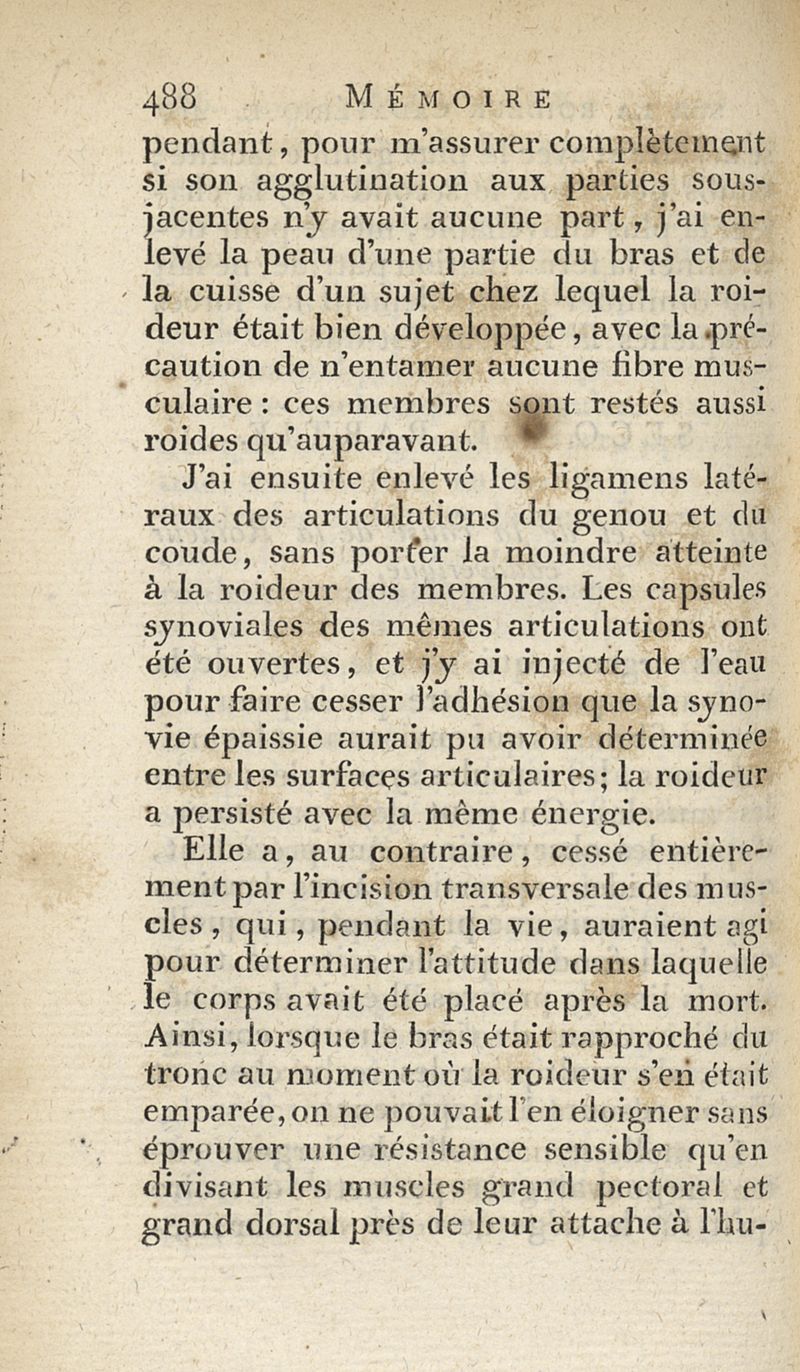 488 MÉMOIRE

pendant, pour m'assurer complètement si son agglutination aux parties sous-jacentes n'y avait aucune part, j'ai enlevé la peau d'une partie du bras et de la cuisse d'un sujet chez lequel la roideur était bien développée, avec la précaution de n'entamer aucune fibre musculaire : ces membres sont restés aussi roides qu'auparavant.

J'ai ensuite enlevé les ligamens latéraux des articulations du genou et du coude, sans porter la moindre atteinte à la roideur des membres. Les capsules synoviales des mêmes articulations ont été ouvertes, et j'y ai injecté de l'eau pour faire cesser l'adhésion que la synovie épaissie aurait pu avoir déterminée entre les surfaces articulaires; la roideur a persisté avec la même énergie.

Elle a, au contraire, cessé entièrement par l'incision transversale des muscles, qui, pendant la vie, auraient agi pour déterminer l'attitude dans laquelle le corps avait été placé après la mort. Ainsi, lorsque le bras était rapproché du tronc au moment où la roideur s'en était emparée, on ne pouvait l'en éloigner sans éprouver une résistance sensible qu'en divisant les muscles grand pectoral et grand dorsal près de leur attache à l'hu-